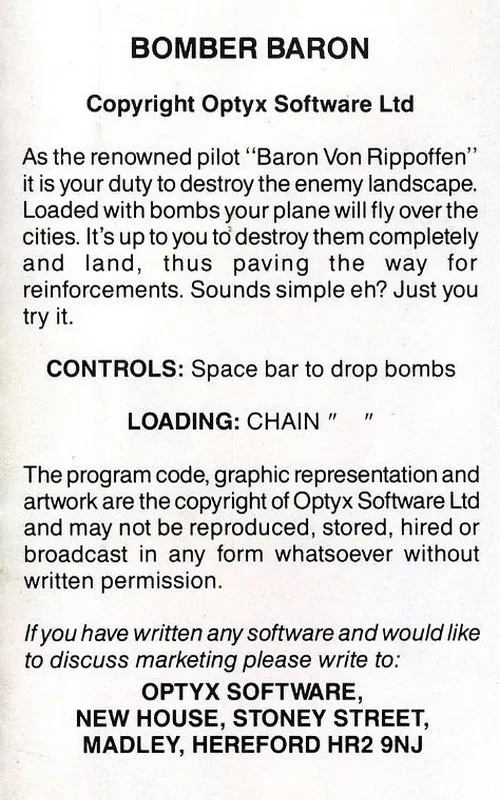 BOMBER BARON

Copyright Optyx Software Ltd

As the renowned pilot "Baron Von Rippoffen" it is your duty to destroy the enemy landscape. Loaded with bombs your plane will fly over the cities. It's up to you to destroy them completely and land, thus paving the way for reinforcements. Sounds simple eh? Just you try it.

CONTROLS: Space bar to drop bombs

LOADING: CHAIN " "

The program code, graphic representation and artwork are the copyright of Optyx Software Ltd and may not be reproduced, stored, hired or broadcast in any form whatsoever without written permission.

If you have written any software and would like to discuss marketing please write to:

OPTYX SOFTWARE,
NEW HOUSE, STONEY STREET,
MADLEY, HEREFORD HR2 9NJ